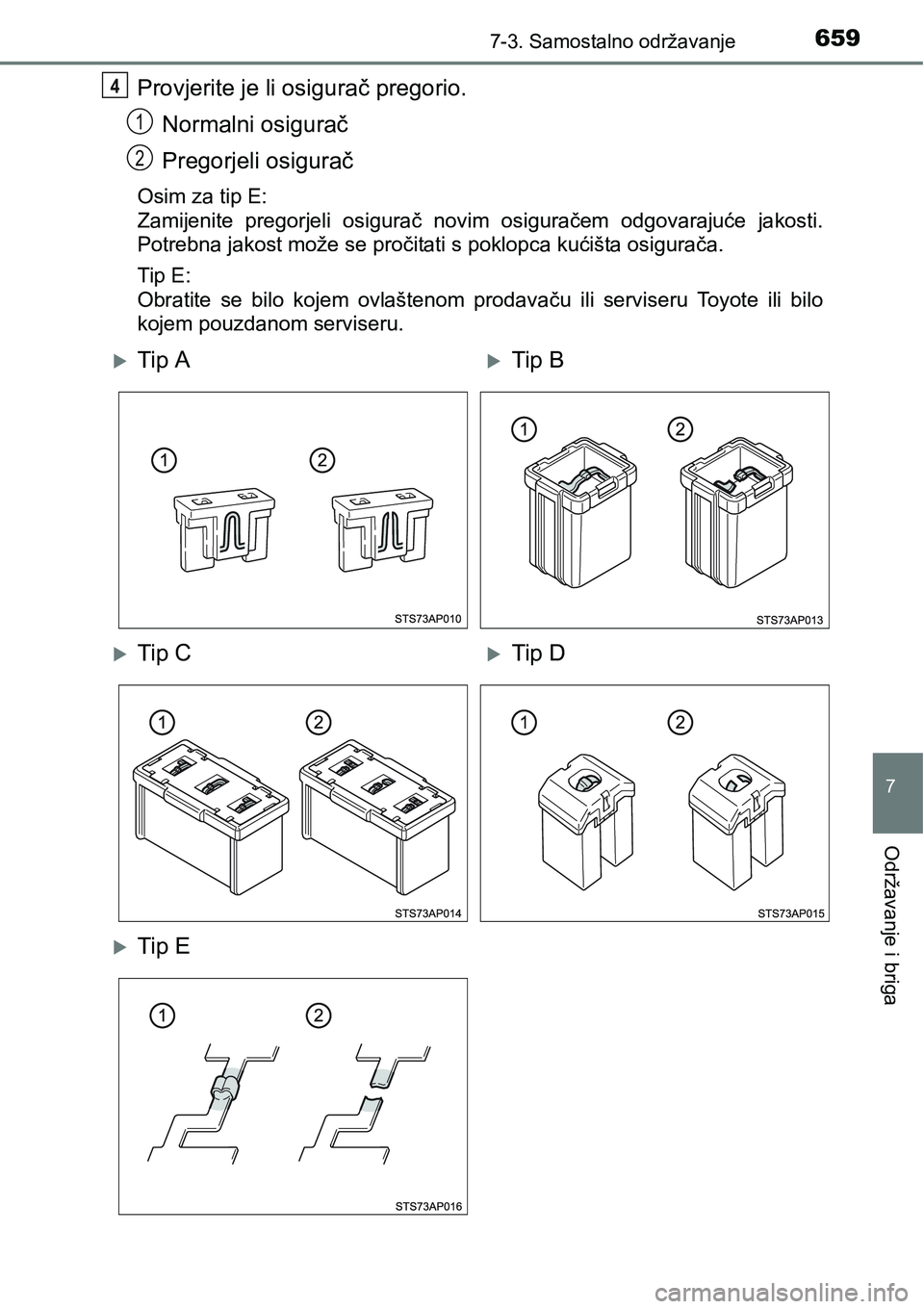 7-3. Samostalno održavanje

659

4 Provjerite je li osigurač pregorio.

1 Normalni osigurač

2 Pregorjeli osigurač

Osim za tip E:
Zamijenite pregorjeli osigurač novim osiguračem odgovarajuće jakosti. Potrebna jakost može se pročitati s poklopca kućišta osigurača.

Tip E:
Obratite se bilo kojem ovlaštenom prodavaču ili serviseru Toyote ili bilo kojem pouzdanom serviseru.

Tip A

1 2

STS73AP010

Tip B

1 2

STS73AP013

Tip C

1 2

STS73AP014

Tip D

1 2

STS73AP015

Tip E

1 2

STS73AP016

7

Održavanje i briga

carmanualsonline.info